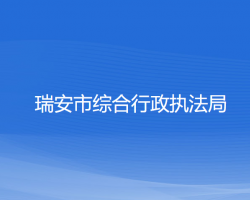 瑞安市综合行政执法局